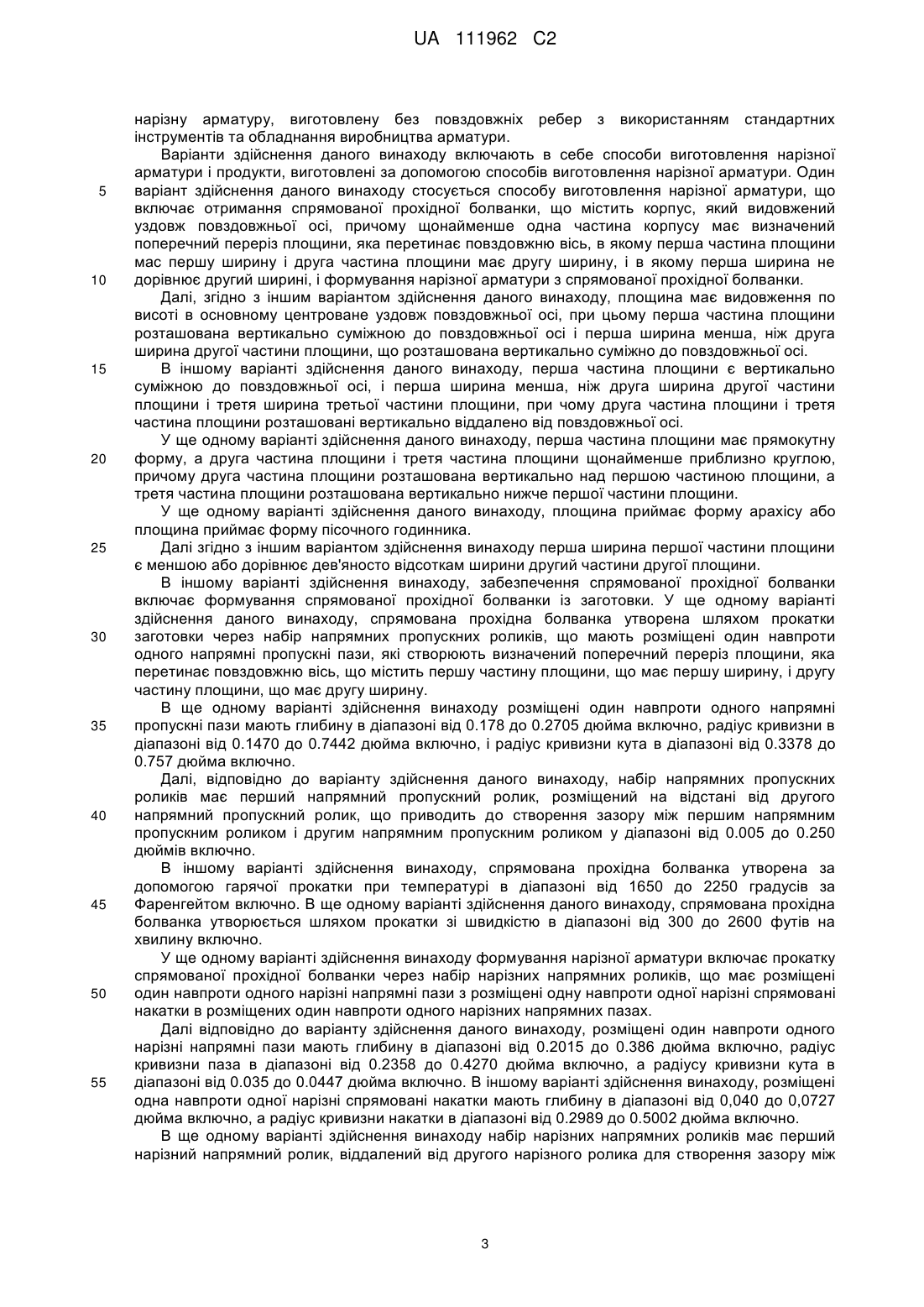 UA 111962 C2

нарізну арматуру, виготовлену без повздовжніх ребер з використанням стандартних інструментів та обладнання виробництва арматури.

Варіанти здійснення даного винаходу включають в себе способи виготовлення нарізної арматури і продукти, виготовлені за допомогою способів виготовлення нарізної арматури. Один
5
варіант здійснення даного винаходу стосується способу виготовлення нарізної арматури, що включає отримання спрямованої прохідної болванки, що містить корпус, який видовжений уздовж повздовжньої осі, причому щонайменше одна частина корпусу має визначений поперечний переріз площини, яка перетинає повздовжню вісь, в якому перша частина площини мас першу ширину і друга частина площини має другу ширину, і в якому перша ширина не
10
дорівнює другий ширині, і формування нарізної арматури з спрямованої прохідної болванки.

Далі, згідно з іншим варіантом здійснення даного винаходу, площина має видовження по висоті в основному центроване уздовж повздовжньої осі, при цьому перша частина площини розташована вертикально суміжною до повздовжньої осі і перша ширина менша, ніж друга ширина другої частини площини, що розташована вертикально суміжно до повздовжньої осі.
15
В іншому варіанті здійснення даного винаходу, перша частина площини є вертикально суміжною до повздовжньої осі, і перша ширина менша, ніж друга ширина другої частини площини і третя ширина третьої частини площини, при чому друга частина площини і третя частина площини розташовані вертикально віддалено від повздовжньої осі.

У ще одному варіанті здійснення даного винаходу, перша частина площини має прямокутну
20
форму, а друга частина площини і третя частина площини щонайменше приблизно круглою, причому друга частина площини розташована вертикально над першою частиною площини, а третя частина площини розташована вертикально нижче першої частини площини.

У ще одному варіанті здійснення даного винаходу, площина приймає форму арахісу або площина приймає форму пісочного годинника.
25
Далі згідно з іншим варіантом здійснення винаходу перша ширина першої частини площини є меншою або дорівнює дев'яносто відсоткам ширини другий частини другої площини.

В іншому варіанті здійснення винаходу, забезпечення спрямованої прохідної болванки включає формування спрямованої прохідної болванки із заготовки. У ще одному варіанті здійснення даного винаходу, спрямована прохідна болванка утворена шляхом прокатки
30
заготовки через набір напрямних пропускних роликів, що мають розміщені один навпроти одного напрямні пропускні пази, які створюють визначений поперечний переріз площини, яка перетинає повздовжню вісь, що містить першу частину площини, що має першу ширину, і другу частину площини, що має другу ширину.

В ще одному варіанті здійснення винаходу розміщені один навпроти одного напрямні
35
пропускні пази мають глибину в діапазоні від 0.178 до 0.2705 дюйма включно, радіус кривизни в діапазоні від 0.1470 до 0.7442 дюйма включно, і радіус кривизни кута в діапазоні від 0.3378 до 0.757 дюйма включно.

Далі, відповідно до варіанту здійснення даного винаходу, набір напрямних пропускних роликів має перший напрямний пропускний ролик, розміщений на відстані від другого
40
напрямний пропускний ролик, що приводить до створення зазору між першим напрямним пропускним роликом і другим напрямним пропускним роликом у діапазоні від 0.005 до 0.250 дюймів включно.

В іншому варіанті здійснення винаходу, спрямована прохідна болванка утворена за допомогою гарячої прокатки при температурі в діапазоні від 1650 до 2250 градусів за
45
Фаренгейтом включно. В ще одному варіанті здійснення даного винаходу, спрямована прохідна болванка утворюється шляхом прокатки зі швидкістю в діапазоні від 300 до 2600 футів на хвилину включно.

У ще одному варіанті здійснення винаходу формування нарізної арматури включає прокатку спрямованої прохідної болванки через набір нарізних напрямних роликів, що має розміщені
50
один навпроти одного нарізні напрямні пази з розміщені одну навпроти одної нарізні спрямовані накатки в розміщених один навпроти одного нарізних напрямних пазах.

Далі відповідно до варіанту здійснення даного винаходу, розміщені один навпроти одного нарізні напрямні пази мають глибину в діапазоні від 0.2015 до 0.386 дюйма включно, радіус кривизни паза в діапазоні від 0.2358 до 0.4270 дюйма включно, а радіусу кривизни кута в
55
діапазоні від 0.035 до 0.0447 дюйма включно. В іншому варіанті здійснення винаходу, розміщені одна навпроти одної нарізні спрямовані накатки мають глибину в діапазоні від 0,040 до 0,0727 дюйма включно, а радіус кривизни накатки в діапазоні від 0.2989 до 0.5002 дюйма включно.

В ще одному варіанті здійснення винаходу набір нарізних напрямних роликів має перший нарізний напрямний ролик, віддалений від другого нарізного ролика для створення зазору між

3